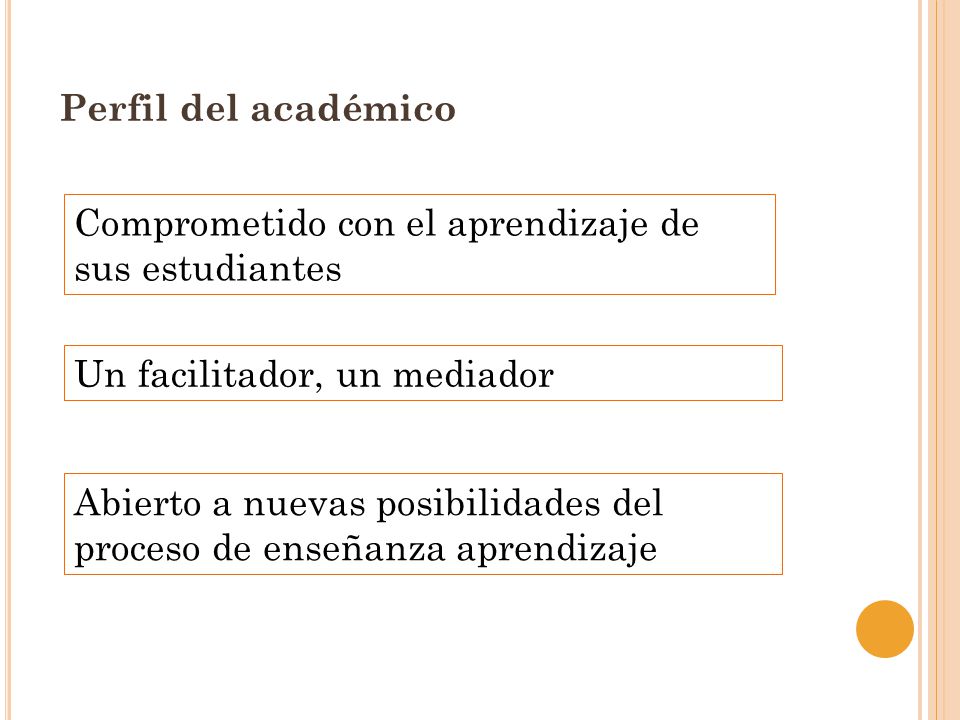 Perfil del académico

Comprometido con el aprendizaje de sus estudiantes

Un facilitador, un mediador

Abierto a nuevas posibilidades del proceso de enseñanza aprendizaje